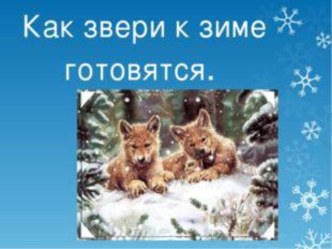 Как звери к зиме готовятся.